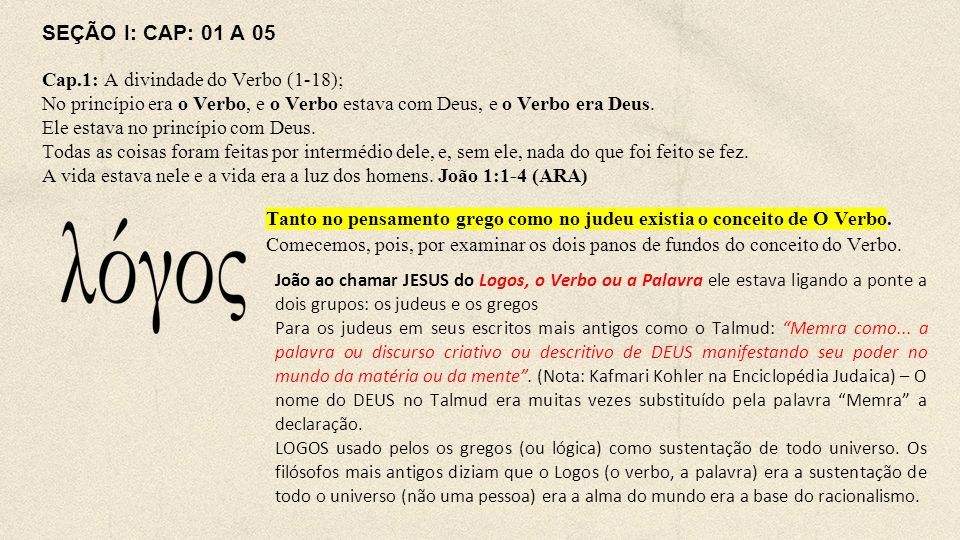 SEÇÃO I: CAP: 01 A 05

Cap.1: A divindade do Verbo (1-18);
No princípio era o Verbo, e o Verbo estava com Deus, e o Verbo era Deus.
Ele estava no princípio com Deus.
Todas as coisas foram feitas por intermédio dele, e, sem ele, nada do que foi feito se fez.
A vida estava nele e a vida era a luz dos homens. João 1:1-4 (ARA)

λόγος

Tanto no pensamento grego como no judeu existia o conceito de O Verbo.
Comecemos, pois, por examinar os dois panos de fundos do conceito do Verbo.

João ao chamar JESUS do Logos, o Verbo ou a Palavra ele estava ligando a ponte a dois grupos: os judeus e os gregos
Para os judeus em seus escritos mais antigos como o Talmud: "Memra como... a palavra ou discurso criativo ou descritivo de DEUS manifestando seu poder no mundo da matéria ou da mente". (Nota: Kafmari Kohler na Enciclopédia Judaica) – O nome do DEUS no Talmud era muitas vezes substituído pela palavra "Memra" a declaração.
LOGOS usado pelos os gregos (ou lógica) como sustentação de todo universo. Os filósofos mais antigos diziam que o Logos (o verbo, a palavra) era a sustentação de todo o universo (não uma pessoa) era a alma do mundo era a base do racionalismo.